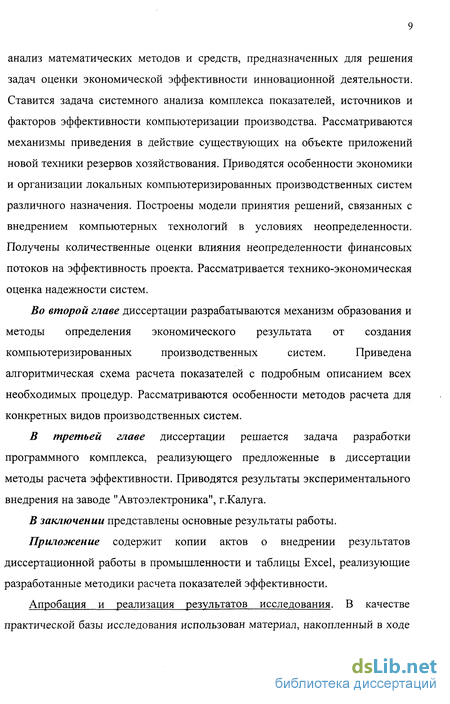 9

анализ математических методов и средств, предназначенных для решения задач оценки экономической эффективности инновационной деятельности. Ставится задача системного анализа комплекса показателей, источников и факторов эффективности компьютеризации производства. Рассматриваются механизмы приведения в действие существующих на объекте приложений новой техники резервов хозяйствования. Приводятся особенности экономики и организации локальных компьютеризированных производственных систем различного назначения. Построены модели принятия решений, связанных с внедрением компьютерных технологий в условиях неопределенности. Получены количественные оценки влияния неопределенности финансовых потоков на эффективность проекта. Рассматривается технико-экономическая оценка надежности систем.

Во второй главе диссертации разрабатываются механизм образования и методы определения экономического результата от создания компьютеризированных производственных систем. Приведена алгоритмическая схема расчета показателей с подробным описанием всех необходимых процедур. Рассматриваются особенности методов расчета для конкретных видов производственных систем.

В третьей главе диссертации решается задача разработки программного комплекса, реализующего предложенные в диссертации методы расчета эффективности. Приводятся результаты экспериментального внедрения на заводе "Автоэлектроника", г.Калуга.

В заключении представлены основные результаты работы.

Приложение содержит копии актов о внедрении результатов диссертационной работы в промышленности и таблицы Excel, реализующие разработанные методики расчета показателей эффективности.

Апробация и реализация результатов исследования. В качестве практической базы исследования использован материал, накопленный в ходе

dsLib.net
библиотека диссертаций